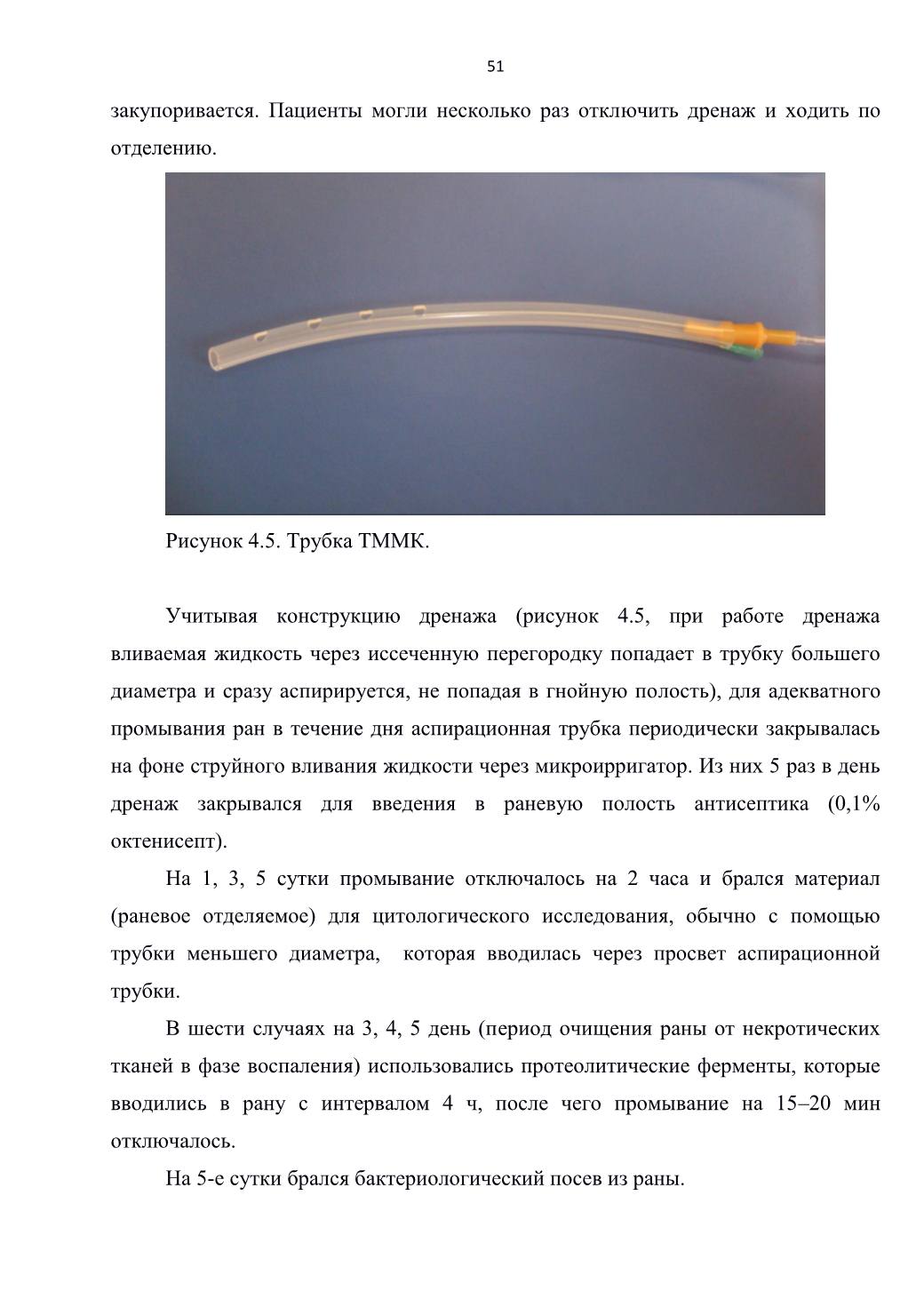 51

закупоривается. Пациенты могли несколько раз отключить дренаж и ходить по отделению.

Рисунок 4.5. Трубка ТММК.

Учитывая конструкцию дренажа (рисунок 4.5, при работе дренажа вливаемая жидкость через иссеченную перегородку попадает в трубку большего диаметра и сразу аспирируется, не попадая в гнойную полость), для адекватного промывания ран в течение дня аспирационная трубка периодически закрывалась на фоне струйного вливания жидкости через микроирригатор. Из них 5 раз в день дренаж закрывался для введения в раневую полость антисептика (0,1% октенисепт).

На 1, 3, 5 сутки промывание отключалось на 2 часа и брался материал (раневое отделяемое) для цитологического исследования, обычно с помощью трубки меньшего диаметра, которая вводилась через просвет аспирационной трубки.

В шести случаях на 3, 4, 5 день (период очищения раны от некротических тканей в фазе воспаления) использовались протеолитические ферменты, которые вводились в рану с интервалом 4 ч, после чего промывание на 15–20 мин отключалось.

На 5-е сутки брался бактериологический посев из раны.